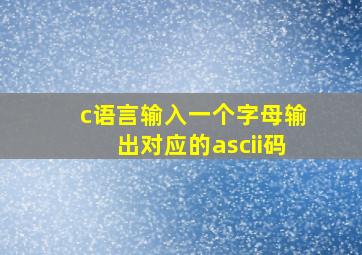 c语言输入一个字母输出对应的ascii码